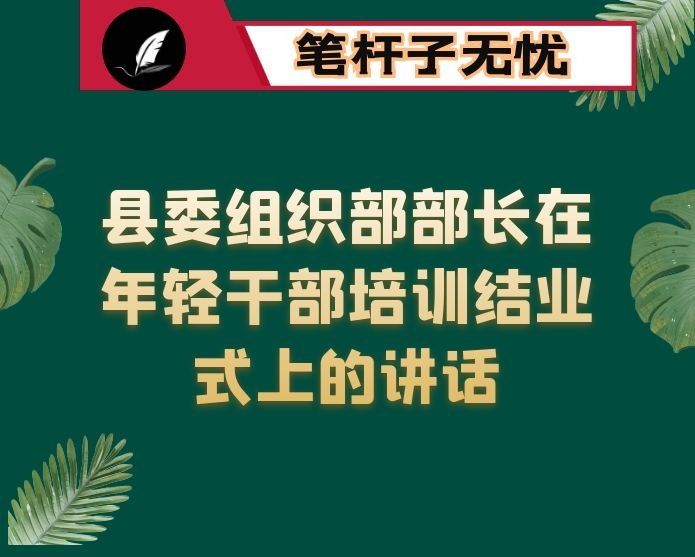 笔杆子无忧

县委组织部部长在年轻干部培训结业式上的讲话